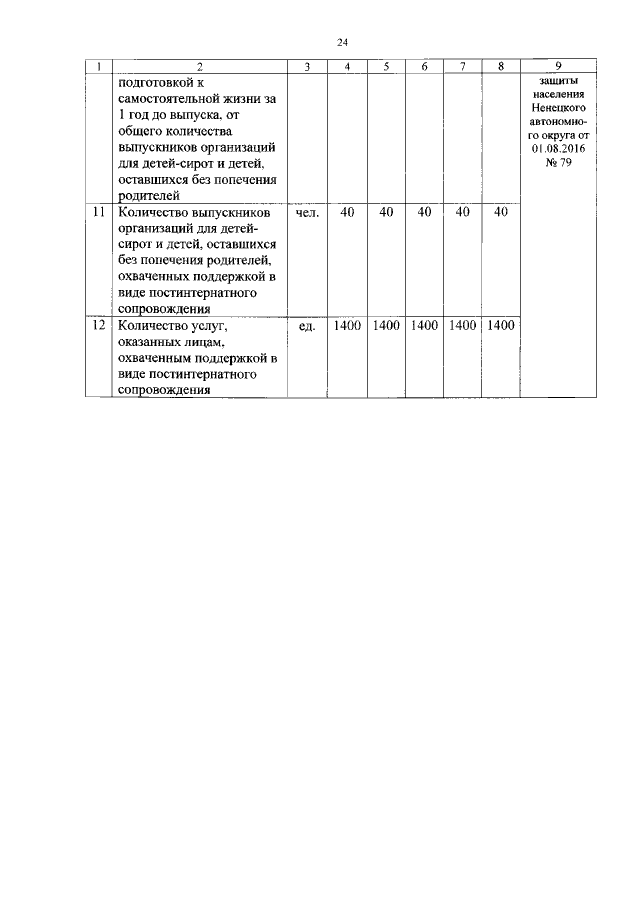 24

| 1 | 2 | 3 | 4 | 5 | 6 | 7 | 8 | 9 |
|---|---|---|---|---|---|---|---|---|
| | подготовкой к самостоятельной жизни за 1 год до выпуска, от общего количества выпускников организаций для детей-сирот и детей, оставшихся без попечения родителей | | | | | | | защиты населения Ненецкого автономного округа от 01.08.2016 № 79 |
| 11 | Количество выпускников организаций для детей-сирот и детей, оставшихся без попечения родителей, охваченных поддержкой в виде постинтернатного сопровождения | чел. | 40 | 40 | 40 | 40 | 40 | |
| 12 | Количество услуг, оказанных лицам, охваченным поддержкой в виде постинтернатного сопровождения | ед. | 1400 | 1400 | 1400 | 1400 | 1400 | |